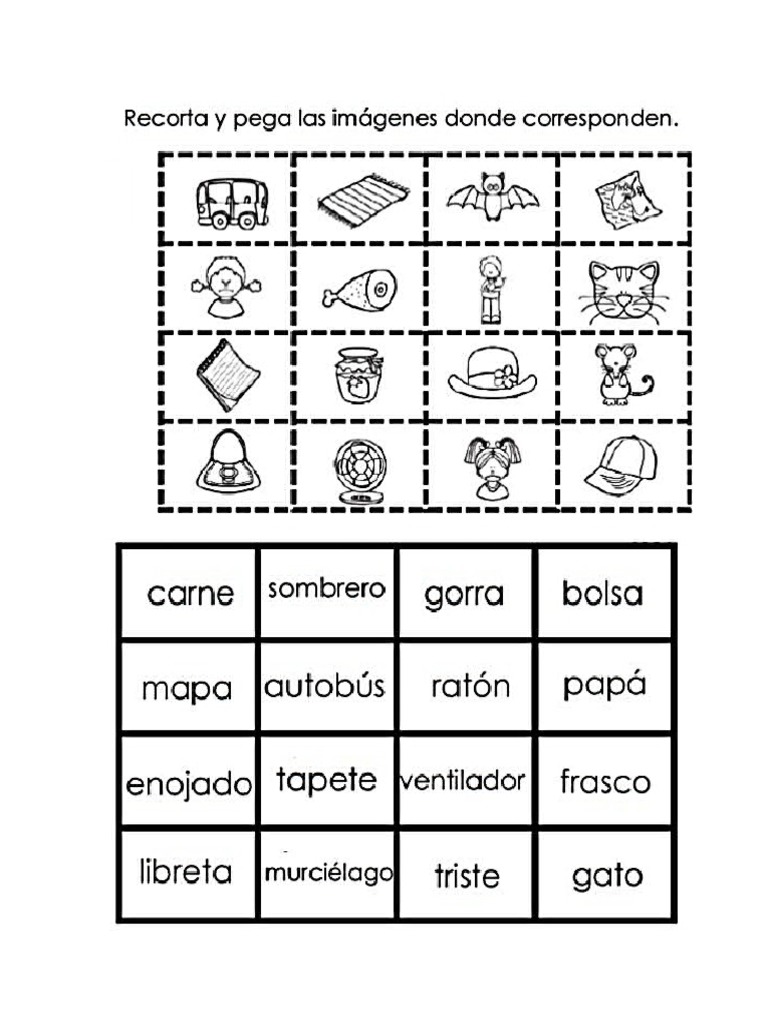 Recorta y pega las imágenes donde corresponden.

| carne | sombrero | gorra | bolsa |
|---|---|---|---|
| mapa | autobús | ratón | papá |
| enojado | tapete | ventilador | frasco |
| libreta | murciélago | triste | gato |